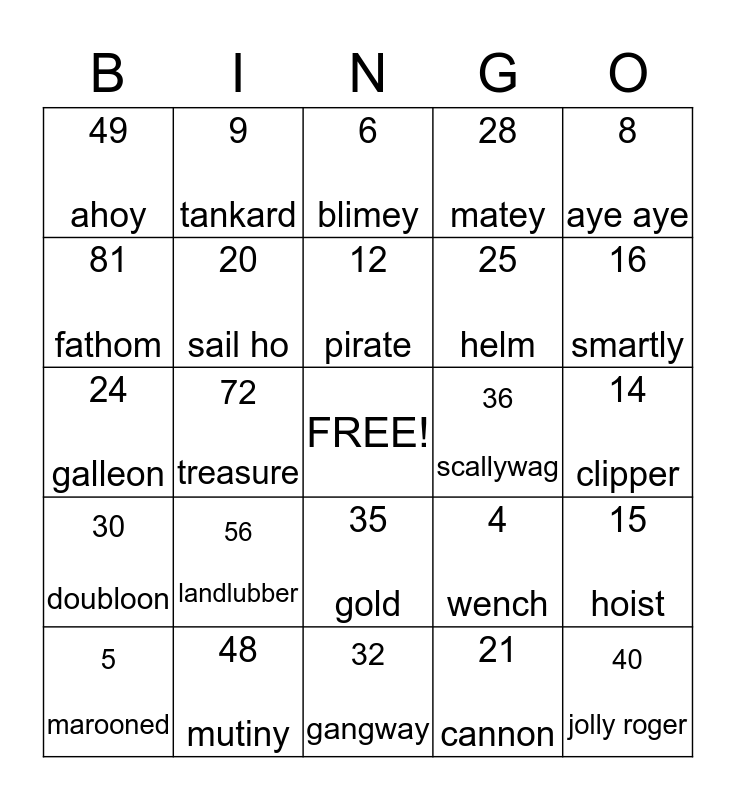 | B | I | N | G | O |
|---|---|---|---|---|
| 49 ahoy | 9 tankard | 6 blimey | 28 matey | 8 aye aye |
| 81 fathom | 20 sail ho | 12 pirate | 25 helm | 16 smartly |
| 24 galleon | 72 treasure | FREE! | 36 scallywag | 14 clipper |
| 30 doubloon | 56 landlubber | 35 gold | 4 wench | 15 hoist |
| 5 marooned | 48 mutiny | 32 gangway | 21 cannon | 40 jolly roger |